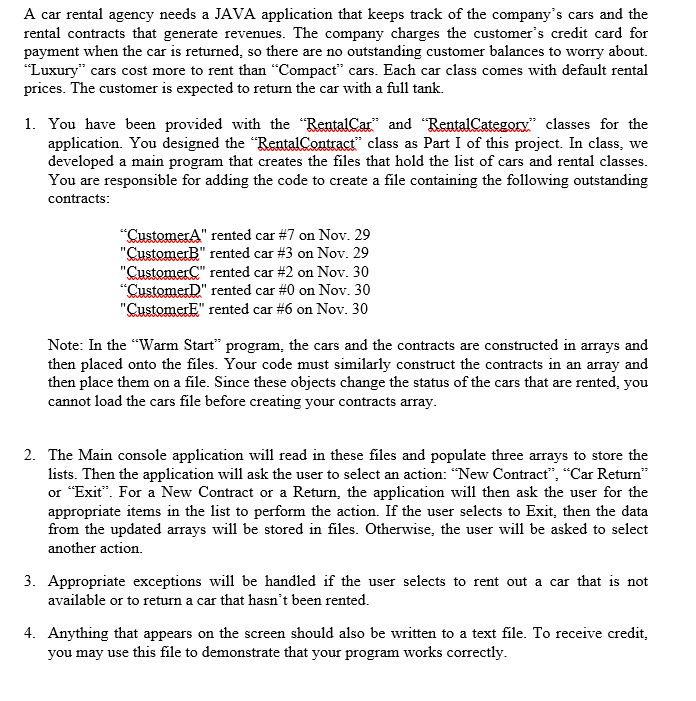 A car rental agency needs a JAVA application that keeps track of the company's cars and the rental contracts that generate revenues. The company charges the customer's credit card for payment when the car is returned, so there are no outstanding customer balances to worry about. "Luxury" cars cost more to rent than "Compact" cars. Each car class comes with default rental prices. The customer is expected to return the car with a full tank.

1. You have been provided with the "RentalCar" and "RentalCategory" classes for the application. You designed the "RentalContract" class as Part I of this project. In class, we developed a main program that creates the files that hold the list of cars and rental classes. You are responsible for adding the code to create a file containing the following outstanding contracts:

"CustomerA" rented car #7 on Nov. 29
"CustomerB" rented car #3 on Nov. 29
"CustomerC" rented car #2 on Nov. 30
"CustomerD" rented car #0 on Nov. 30
"CustomerE" rented car #6 on Nov. 30

Note: In the "Warm Start" program, the cars and the contracts are constructed in arrays and then placed onto the files. Your code must similarly construct the contracts in an array and then place them on a file. Since these objects change the status of the cars that are rented, you cannot load the cars file before creating your contracts array.

2. The Main console application will read in these files and populate three arrays to store the lists. Then the application will ask the user to select an action: "New Contract", "Car Return" or "Exit". For a New Contract or a Return, the application will then ask the user for the appropriate items in the list to perform the action. If the user selects to Exit, then the data from the updated arrays will be stored in files. Otherwise, the user will be asked to select another action.

3. Appropriate exceptions will be handled if the user selects to rent out a car that is not available or to return a car that hasn't been rented.

4. Anything that appears on the screen should also be written to a text file. To receive credit, you may use this file to demonstrate that your program works correctly.